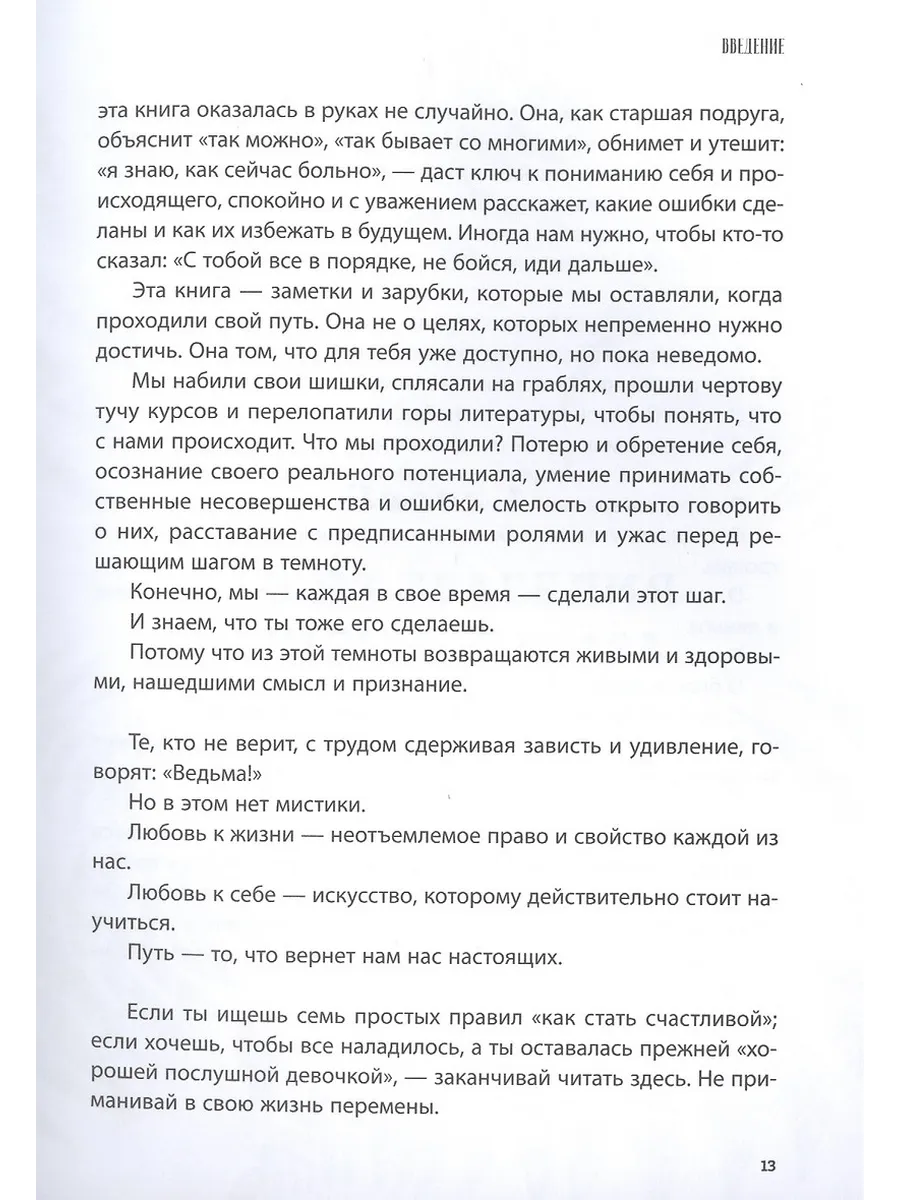 ВВЕДЕНИЕ

эта книга оказалась в руках не случайно. Она, как старшая подруга, объяснит «так можно», «так бывает со многими», обнимет и утешит: «я знаю, как сейчас больно», — даст ключ к пониманию себя и происходящего, спокойно и с уважением расскажет, какие ошибки сделаны и как их избежать в будущем. Иногда нам нужно, чтобы кто-то сказал: «С тобой все в порядке, не бойся, иди дальше».

Эта книга — заметки и зарубки, которые мы оставляли, когда проходили свой путь. Она не о целях, которых непременно нужно достичь. Она том, что для тебя уже доступно, но пока неведомо.

Мы набили свои шишки, сплясали на граблях, прошли чертову тучу курсов и перелопатили горы литературы, чтобы понять, что с нами происходит. Что мы проходили? Потерю и обретение себя, осознание своего реального потенциала, умение принимать собственные несовершенства и ошибки, смелость открыто говорить о них, расставание с предписанными ролями и ужас перед решающим шагом в темноту.

Конечно, мы — каждая в свое время — сделали этот шаг.

И знаем, что ты тоже его сделаешь.

Потому что из этой темноты возвращаются живыми и здоровыми, нашедшими смысл и признание.

Те, кто не верит, с трудом сдерживая зависть и удивление, говорят: «Ведьма!»

Но в этом нет мистики.

Любовь к жизни — неотъемлемое право и свойство каждой из нас.

Любовь к себе — искусство, которому действительно стоит научиться.

Путь — то, что вернет нам нас настоящих.

Если ты ищешь семь простых правил «как стать счастливой»; если хочешь, чтобы все наладилось, а ты оставалась прежней «хорошей послушной девочкой», — заканчивай читать здесь. Не приманивай в свою жизнь перемены.

13